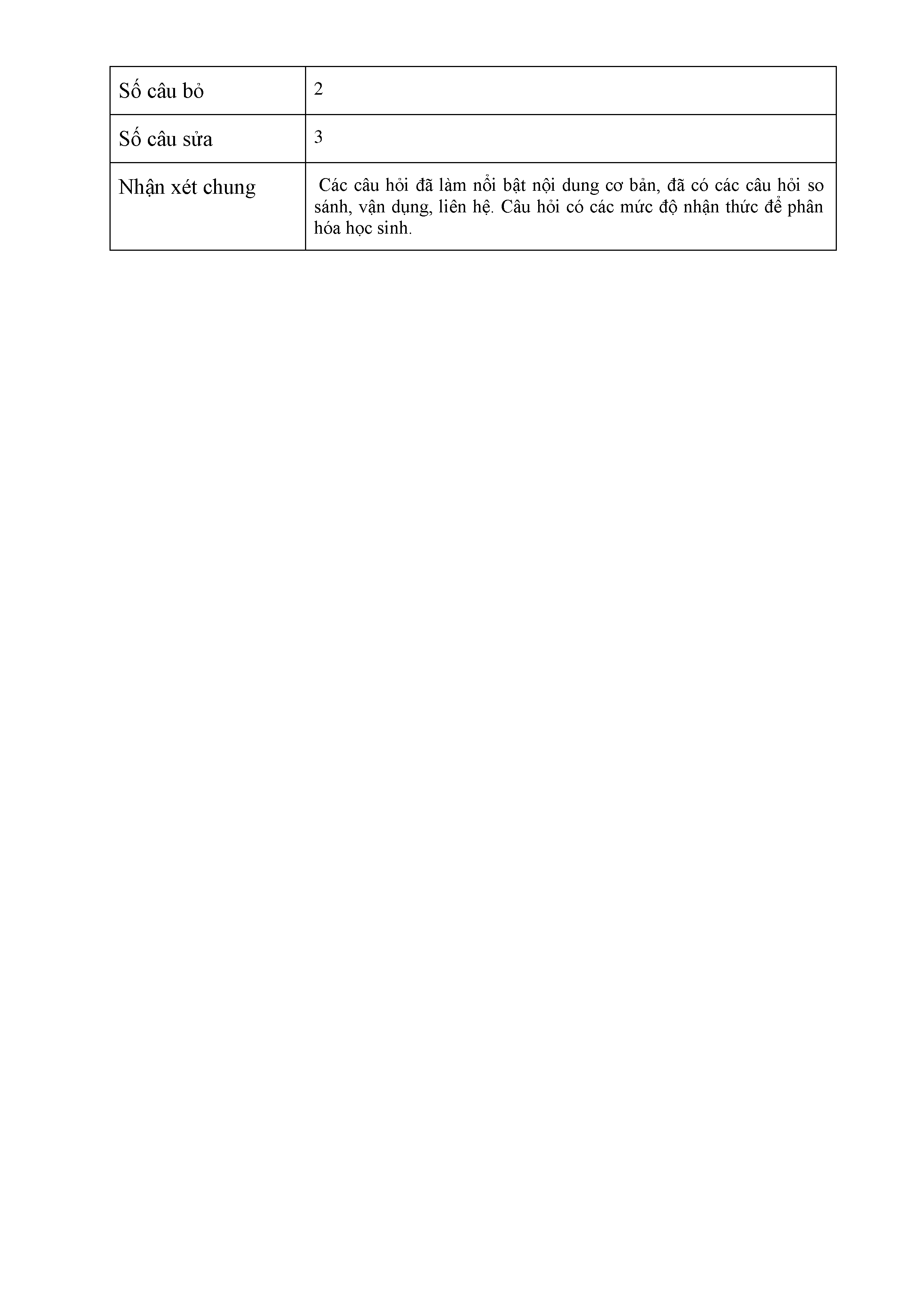 | Số câu bỏ | 2 |
|---|---|
| Số câu sửa | 3 |
| Nhận xét chung | Các câu hỏi đã làm nổi bật nội dung cơ bản, đã có các câu hỏi so sánh, vận dụng, liên hệ. Câu hỏi có các mức độ nhận thức để phân hóa học sinh. |